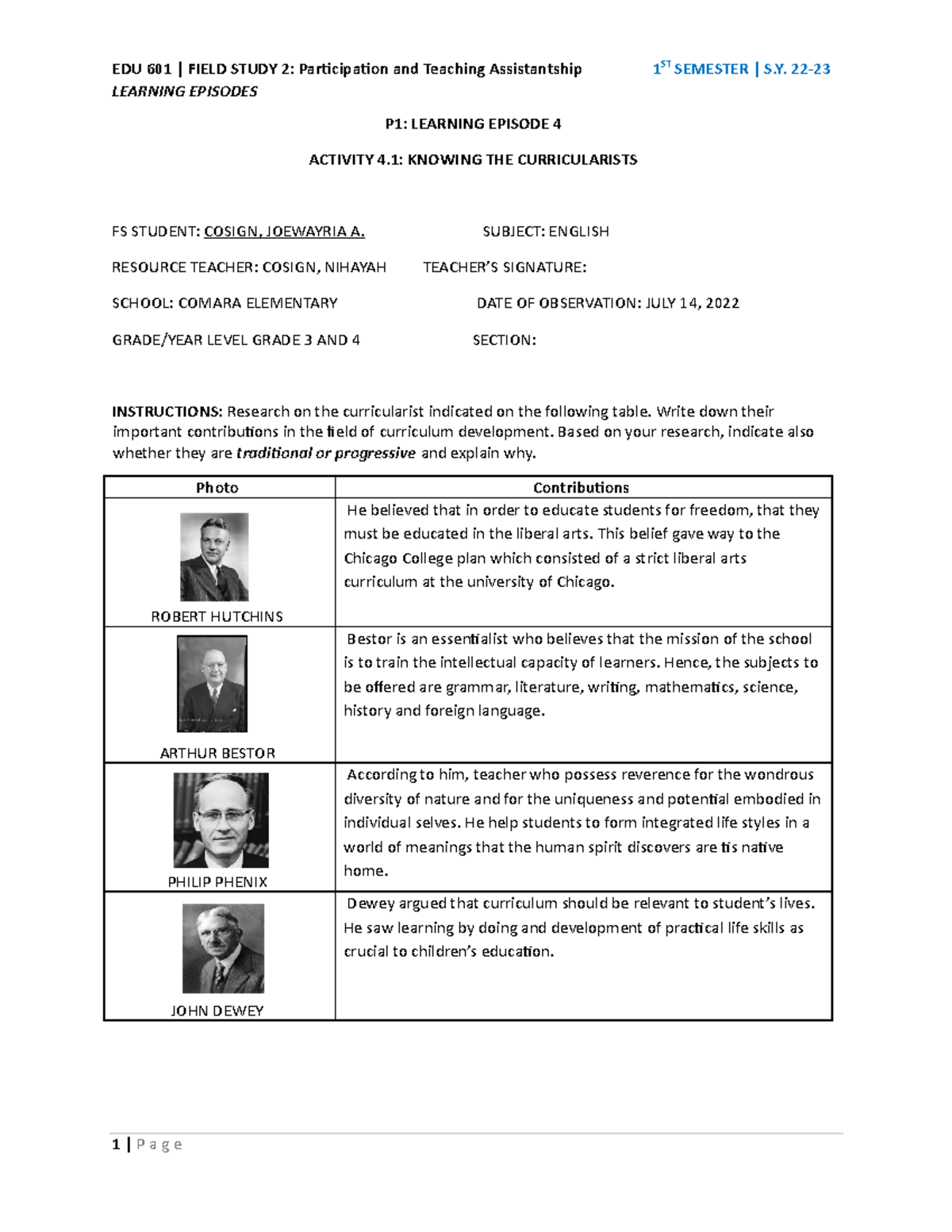 EDU 601 | FIELD STUDY 2: Participation and Teaching Assistantship 1$^{ST}$ SEMESTER | S.Y. 22-23
LEARNING EPISODES

P1: LEARNING EPISODE 4

ACTIVITY 4.1: KNOWING THE CURRICULARISTS

FS STUDENT: COSIGN, JOEWAYRIA A. SUBJECT: ENGLISH

RESOURCE TEACHER: COSIGN, NIHAYAH TEACHER'S SIGNATURE:

SCHOOL: COMARA ELEMENTARY DATE OF OBSERVATION: JULY 14, 2022

GRADE/YEAR LEVEL GRADE 3 AND 4 SECTION:

INSTRUCTIONS: Research on the curricularist indicated on the following table. Write down their important contributions in the field of curriculum development. Based on your research, indicate also whether they are traditional or progressive and explain why.

| Photo | Contributions |
|---|---|
| ROBERT HUTCHINS | He believed that in order to educate students for freedom, that they must be educated in the liberal arts. This belief gave way to the Chicago College plan which consisted of a strict liberal arts curriculum at the university of Chicago. |
| ARTHUR BESTOR | Bestor is an essentialist who believes that the mission of the school is to train the intellectual capacity of learners. Hence, the subjects to be offered are grammar, literature, writing, mathematics, science, history and foreign language. |
| PHILIP PHENIX | According to him, teacher who possess reverence for the wondrous diversity of nature and for the uniqueness and potential embodied in individual selves. He help students to form integrated life styles in a world of meanings that the human spirit discovers are tis native home. |
| JOHN DEWEY | Dewey argued that curriculum should be relevant to student's lives. He saw learning by doing and development of practical life skills as crucial to children's education. |

1 | P a g e